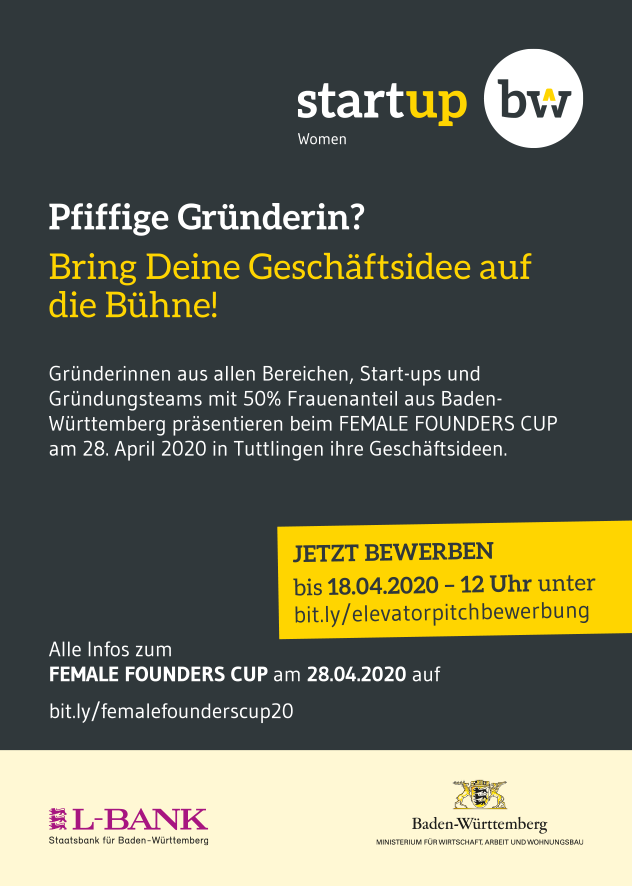 startup bw
Women

Pfiffige Gründerin?

Bring Deine Geschäftsidee auf die Bühne!

Gründerinnen aus allen Bereichen, Start-ups und Gründungsteams mit 50% Frauenanteil aus Baden-Württemberg präsentieren beim FEMALE FOUNDERS CUP am 28. April 2020 in Tuttlingen ihre Geschäftsideen.

JETZT BEWERBEN
bis 18.04.2020 – 12 Uhr unter
bit.ly/elevatorpitchbewerbung

Alle Infos zum
FEMALE FOUNDERS CUP am 28.04.2020 auf
bit.ly/femalefounderscup20

L-BANK
Staatsbank für Baden-Württemberg

Baden-Württemberg
MINISTERIUM FÜR WIRTSCHAFT, ARBEIT UND WOHNUNGSBAU